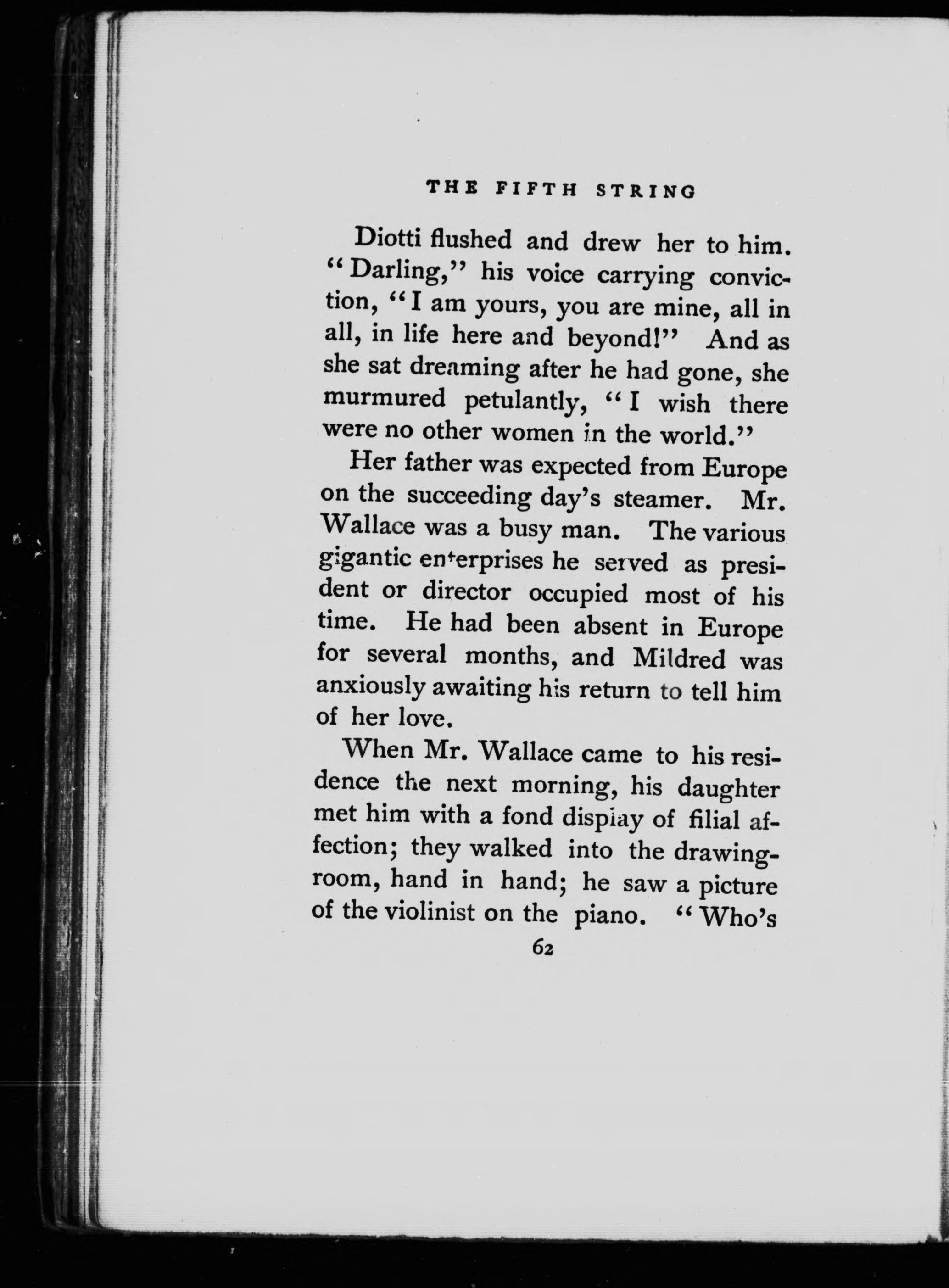 THE FIFTH STRING

Diotti flushed and drew her to him. "Darling," his voice carrying conviction, "I am yours, you are mine, all in all, in life here and beyond!" And as she sat dreaming after he had gone, she murmured petulantly, "I wish there were no other women in the world."

Her father was expected from Europe on the succeeding day's steamer. Mr. Wallace was a busy man. The various gigantic enterprises he served as president or director occupied most of his time. He had been absent in Europe for several months, and Mildred was anxiously awaiting his return to tell him of her love.

When Mr. Wallace came to his residence the next morning, his daughter met him with a fond display of filial affection; they walked into the drawing-room, hand in hand; he saw a picture of the violinist on the piano. "Who's

62